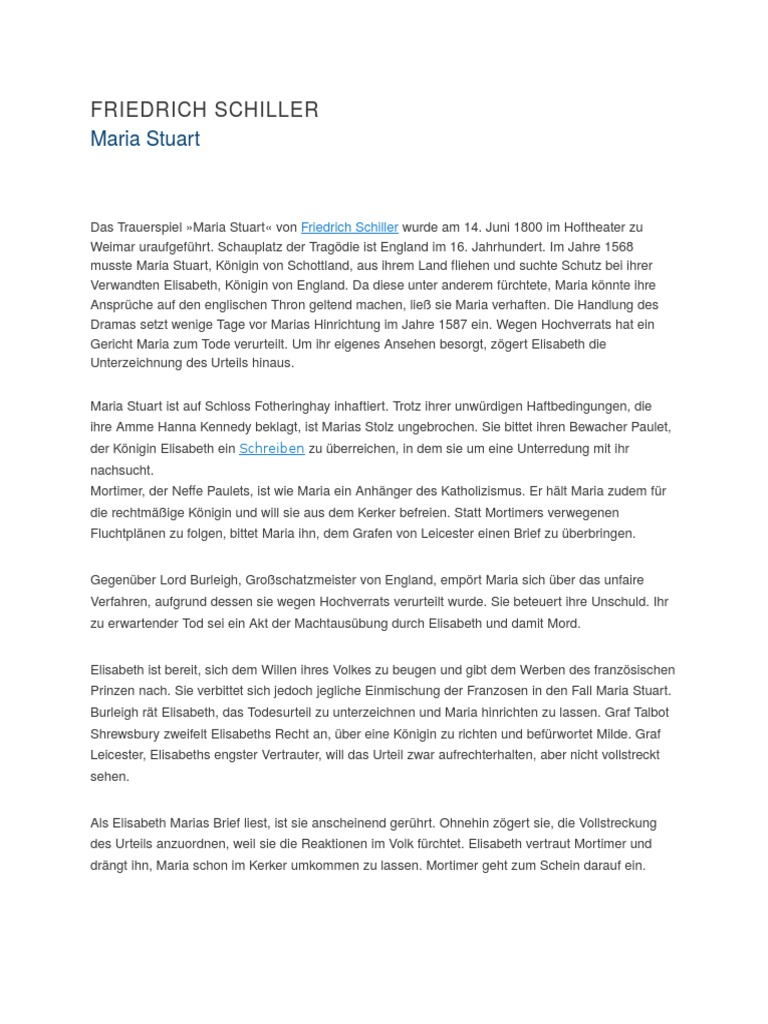 FRIEDRICH SCHILLER
Maria Stuart

Das Trauerspiel »Maria Stuart« von Friedrich Schiller wurde am 14. Juni 1800 im Hoftheater zu Weimar uraufgeführt. Schauplatz der Tragödie ist England im 16. Jahrhundert. Im Jahre 1568 musste Maria Stuart, Königin von Schottland, aus ihrem Land fliehen und suchte Schutz bei ihrer Verwandten Elisabeth, Königin von England. Da diese unter anderem fürchtete, Maria könnte ihre Ansprüche auf den englischen Thron geltend machen, ließ sie Maria verhaften. Die Handlung des Dramas setzt wenige Tage vor Marias Hinrichtung im Jahre 1587 ein. Wegen Hochverrats hat ein Gericht Maria zum Tode verurteilt. Um ihr eigenes Ansehen besorgt, zögert Elisabeth die Unterzeichnung des Urteils hinaus.

Maria Stuart ist auf Schloss Fotheringhay inhaftiert. Trotz ihrer unwürdigen Haftbedingungen, die ihre Amme Hanna Kennedy beklagt, ist Marias Stolz ungebrochen. Sie bittet ihren Bewacher Paulet, der Königin Elisabeth ein Schreiben zu überreichen, in dem sie um eine Unterredung mit ihr nachsucht.
Mortimer, der Neffe Paulets, ist wie Maria ein Anhänger des Katholizismus. Er hält Maria zudem für die rechtmäßige Königin und will sie aus dem Kerker befreien. Statt Mortimers verwegenen Fluchtplänen zu folgen, bittet Maria ihn, dem Grafen von Leicester einen Brief zu überbringen.

Gegenüber Lord Burleigh, Großschatzmeister von England, empört Maria sich über das unfaire Verfahren, aufgrund dessen sie wegen Hochverrats verurteilt wurde. Sie beteuert ihre Unschuld. Ihr zu erwartender Tod sei ein Akt der Machtausübung durch Elisabeth und damit Mord.

Elisabeth ist bereit, sich dem Willen ihres Volkes zu beugen und gibt dem Werben des französischen Prinzen nach. Sie verbittet sich jedoch jegliche Einmischung der Franzosen in den Fall Maria Stuart. Burleigh rät Elisabeth, das Todesurteil zu unterzeichnen und Maria hinrichten zu lassen. Graf Talbot Shrewsbury zweifelt Elisabeths Recht an, über eine Königin zu richten und befürwortet Milde. Graf Leicester, Elisabeths engster Vertrauter, will das Urteil zwar aufrechterhalten, aber nicht vollstreckt sehen.

Als Elisabeth Marias Brief liest, ist sie anscheinend gerührt. Ohnehin zögert sie, die Vollstreckung des Urteils anzuordnen, weil sie die Reaktionen im Volk fürchtet. Elisabeth vertraut Mortimer und drängt ihn, Maria schon im Kerker umkommen zu lassen. Mortimer geht zum Schein darauf ein.